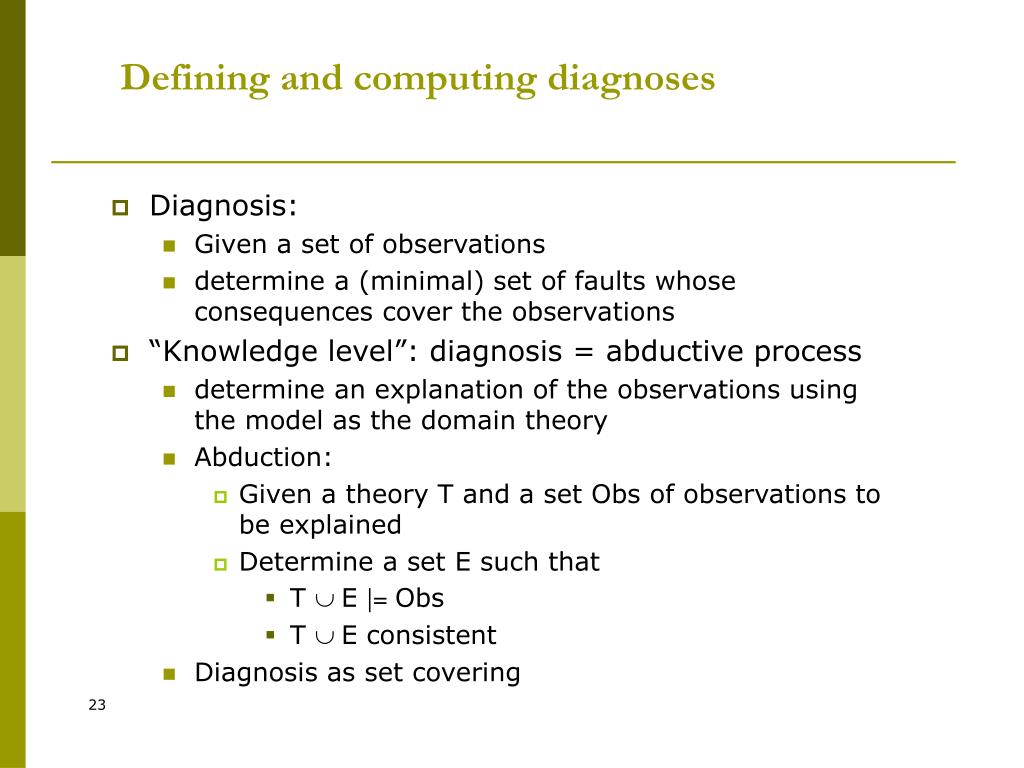 Defining and computing diagnoses

Diagnosis:

Given a set of observations

determine a (minimal) set of faults whose consequences cover the observations

“Knowledge level”: diagnosis = abductive process

determine an explanation of the observations using the model as the domain theory

Abduction:

Given a theory T and a set Obs of observations to be explained

Determine a set E such that

$T \cup E \models Obs$

$T \cup E$ consistent

Diagnosis as set covering

23